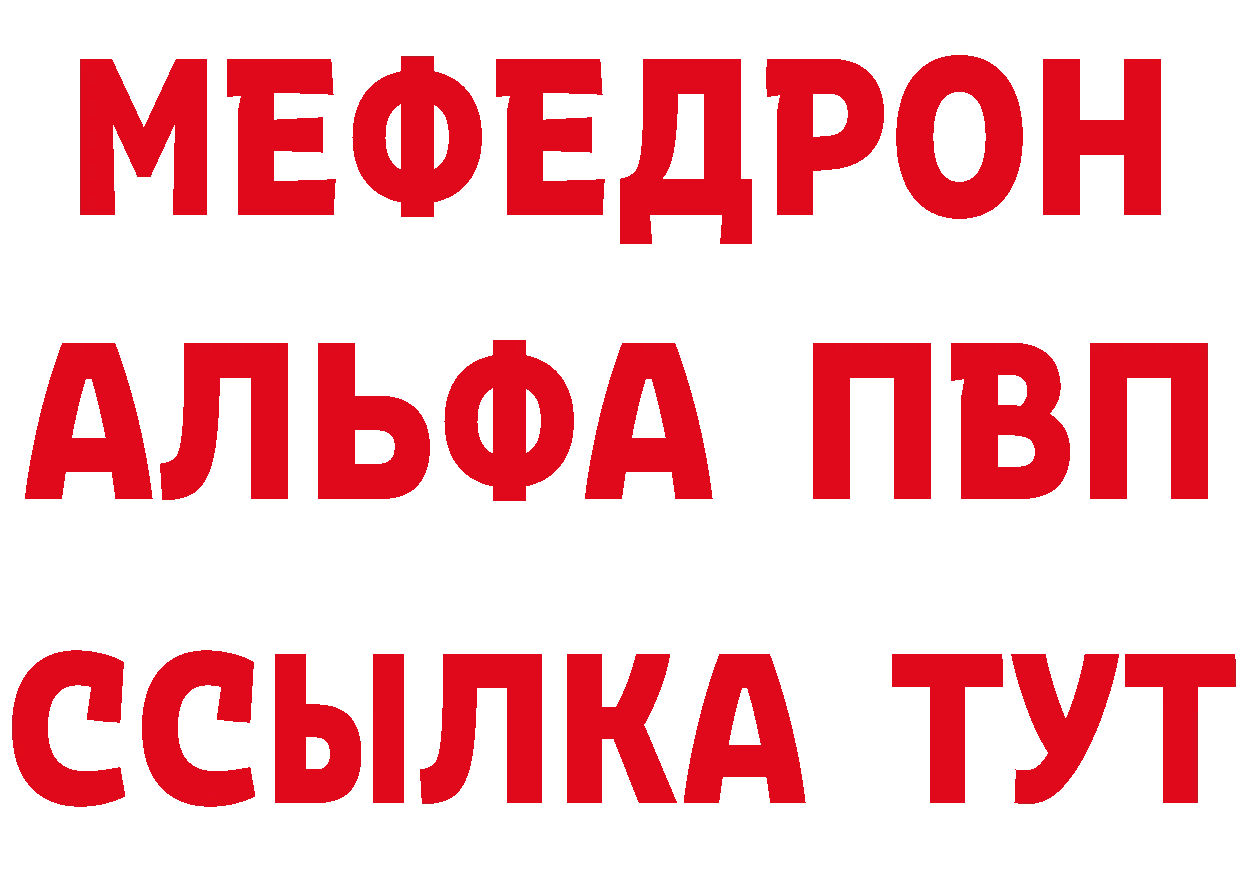 МЕФЕДРОН
АЛЬФА ПВП
ССЫЛКА ТУТ